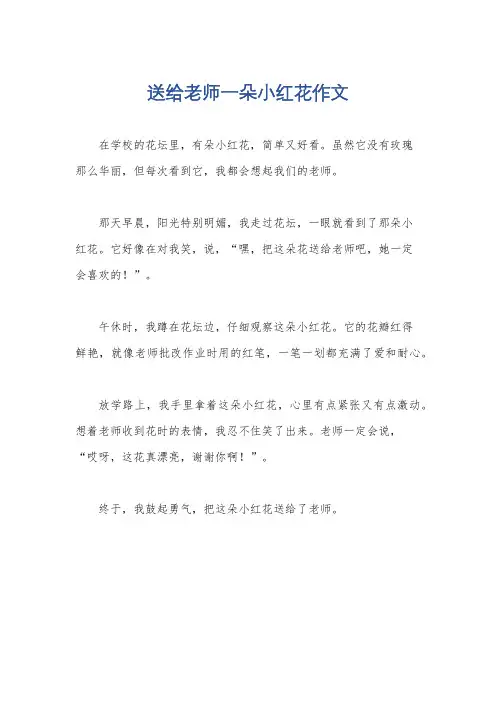 送给老师一朵小红花作文

在学校的花坛里，有朵小红花，简单又好看。虽然它没有玫瑰那么华丽，但每次看到它，我都会想起我们的老师。

那天早晨，阳光特别明媚，我走过花坛，一眼就看到了那朵小红花。它好像在对我笑，说，“嘿，把这朵花送给老师吧，她一定会喜欢的！”。

午休时，我蹲在花坛边，仔细观察这朵小红花。它的花瓣红得鲜艳，就像老师批改作业时用的红笔，一笔一划都充满了爱和耐心。

放学路上，我手里拿着这朵小红花，心里有点紧张又有点激动。想着老师收到花时的表情，我忍不住笑了出来。老师一定会说，“哎呀，这花真漂亮，谢谢你啊！”。

终于，我鼓起勇气，把这朵小红花送给了老师。